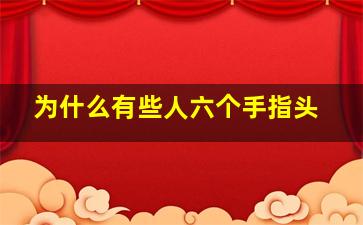 为什么有些人六个手指头